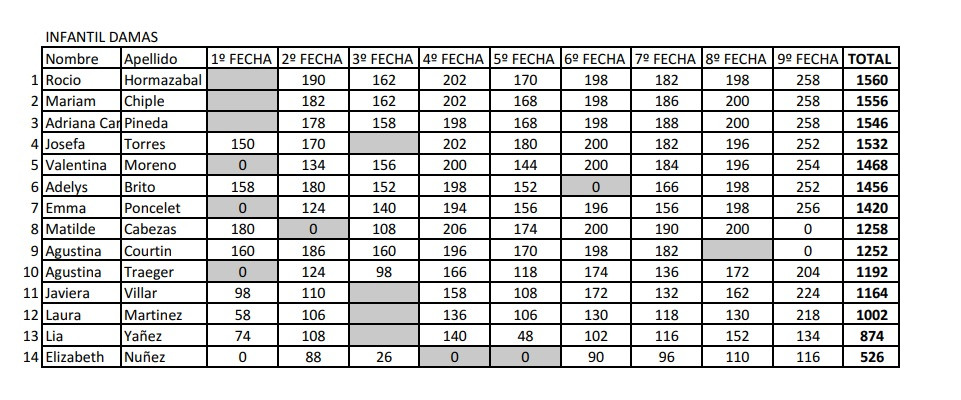 INFANTIL DAMAS

|  | Nombre | Apellido | 1º FECHA | 2º FECHA | 3º FECHA | 4º FECHA | 5º FECHA | 6º FECHA | 7º FECHA | 8º FECHA | 9º FECHA | TOTAL |
|---|---|---|---|---|---|---|---|---|---|---|---|---|
| 1 | Rocio | Hormazabal |  | 190 | 162 | 202 | 170 | 198 | 182 | 198 | 258 | 1560 |
| 2 | Mariam | Chiple |  | 182 | 162 | 202 | 168 | 198 | 186 | 200 | 258 | 1556 |
| 3 | Adriana Car | Pineda |  | 178 | 158 | 198 | 168 | 198 | 188 | 200 | 258 | 1546 |
| 4 | Josefa | Torres | 150 | 170 |  | 202 | 180 | 200 | 182 | 196 | 252 | 1532 |
| 5 | Valentina | Moreno | 0 | 134 | 156 | 200 | 144 | 200 | 184 | 196 | 254 | 1468 |
| 6 | Adelys | Brito | 158 | 180 | 152 | 198 | 152 | 0 | 166 | 198 | 252 | 1456 |
| 7 | Emma | Poncelet | 0 | 124 | 140 | 194 | 156 | 196 | 156 | 198 | 256 | 1420 |
| 8 | Matilde | Cabezas | 180 | 0 | 108 | 206 | 174 | 200 | 190 | 200 | 0 | 1258 |
| 9 | Agustina | Courtin | 160 | 186 | 160 | 196 | 170 | 198 | 182 |  | 0 | 1252 |
| 10 | Agustina | Traeger | 0 | 124 | 98 | 166 | 118 | 174 | 136 | 172 | 204 | 1192 |
| 11 | Javiera | Villar | 98 | 110 |  | 158 | 108 | 172 | 132 | 162 | 224 | 1164 |
| 12 | Laura | Martinez | 58 | 106 |  | 136 | 106 | 130 | 118 | 130 | 218 | 1002 |
| 13 | Lia | Yañez | 74 | 108 |  | 140 | 48 | 102 | 116 | 152 | 134 | 874 |
| 14 | Elizabeth | Nuñez | 0 | 88 | 26 | 0 | 0 | 90 | 96 | 110 | 116 | 526 |